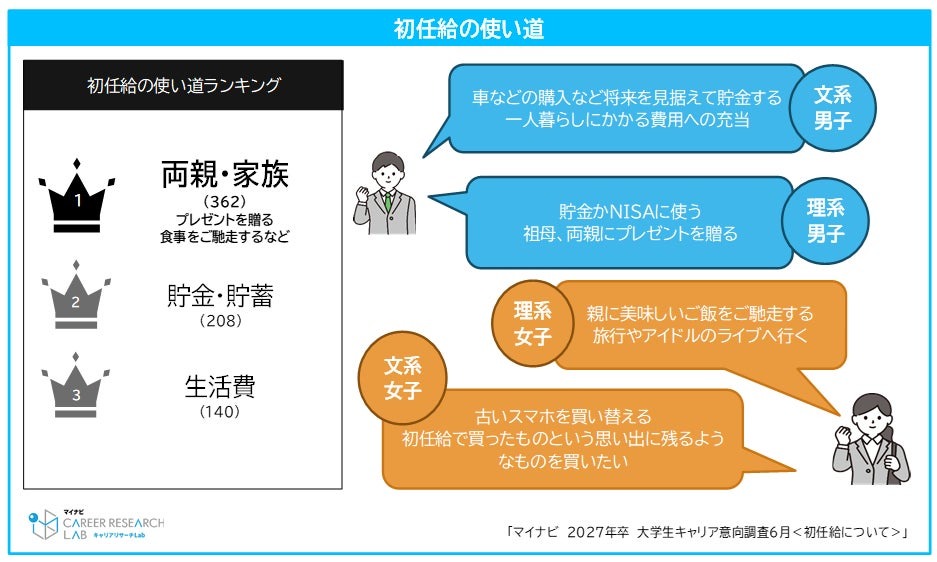 初任給の使い道

初任給の使い道ランキング

1
両親・家族
（362）
プレゼントを贈る
食事をご馳走するなど

2
貯金・貯蓄
（208）

3
生活費
（140）

車などの購入など将来を見据えて貯金する
一人暮らしにかかる費用への充当

文系
男子

貯金かNISAに使う
祖母、両親にプレゼントを贈る

理系
男子

理系
女子

親に美味しいご飯をご馳走する
旅行やアイドルのライブへ行く

文系
女子

古いスマホを買い替える
初任給で買ったものという思い出に残るようなものを買いたい

マイナビ
CAREER RESEARCH LAB
キャリアリサーチLab

「マイナビ　2027年卒　大学生キャリア意向調査6月＜初任給について＞」